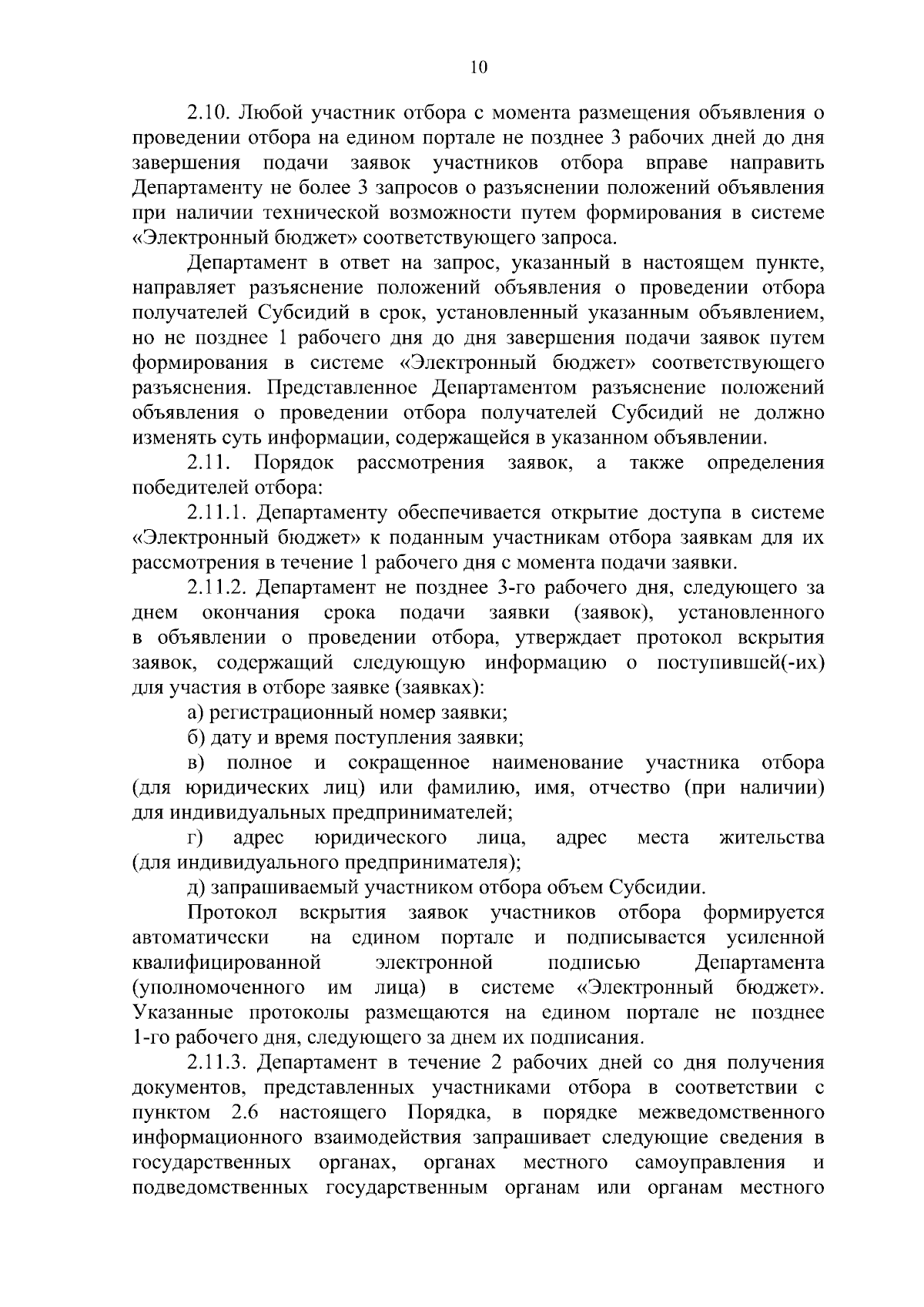 10

2.10. Любой участник отбора с момента размещения объявления о проведении отбора на едином портале не позднее 3 рабочих дней до дня завершения подачи заявок участников отбора вправе направить Департаменту не более 3 запросов о разъяснении положений объявления при наличии технической возможности путем формирования в системе «Электронный бюджет» соответствующего запроса.

Департамент в ответ на запрос, указанный в настоящем пункте, направляет разъяснение положений объявления о проведении отбора получателей Субсидий в срок, установленный указанным объявлением, но не позднее 1 рабочего дня до дня завершения подачи заявок путем формирования в системе «Электронный бюджет» соответствующего разъяснения. Представленное Департаментом разъяснение положений объявления о проведении отбора получателей Субсидий не должно изменять суть информации, содержащейся в указанном объявлении.

2.11. Порядок рассмотрения заявок, а также определения победителей отбора:

2.11.1. Департаменту обеспечивается открытие доступа в системе «Электронный бюджет» к поданным участникам отбора заявкам для их рассмотрения в течение 1 рабочего дня с момента подачи заявки.

2.11.2. Департамент не позднее 3-го рабочего дня, следующего за днем окончания срока подачи заявки (заявок), установленного в объявлении о проведении отбора, утверждает протокол вскрытия заявок, содержащий следующую информацию о поступившей(-их) для участия в отборе заявке (заявках):

а) регистрационный номер заявки;

б) дату и время поступления заявки;

в) полное и сокращенное наименование участника отбора (для юридических лиц) или фамилию, имя, отчество (при наличии) для индивидуальных предпринимателей;

г) адрес юридического лица, адрес места жительства (для индивидуального предпринимателя);

д) запрашиваемый участником отбора объем Субсидии.

Протокол вскрытия заявок участников отбора формируется автоматически на едином портале и подписывается усиленной квалифицированной электронной подписью Департамента (уполномоченного им лица) в системе «Электронный бюджет». Указанные протоколы размещаются на едином портале не позднее 1-го рабочего дня, следующего за днем их подписания.

2.11.3. Департамент в течение 2 рабочих дней со дня получения документов, представленных участниками отбора в соответствии с пунктом 2.6 настоящего Порядка, в порядке межведомственного информационного взаимодействия запрашивает следующие сведения в государственных органах, органах местного самоуправления и подведомственных государственным органам или органам местного